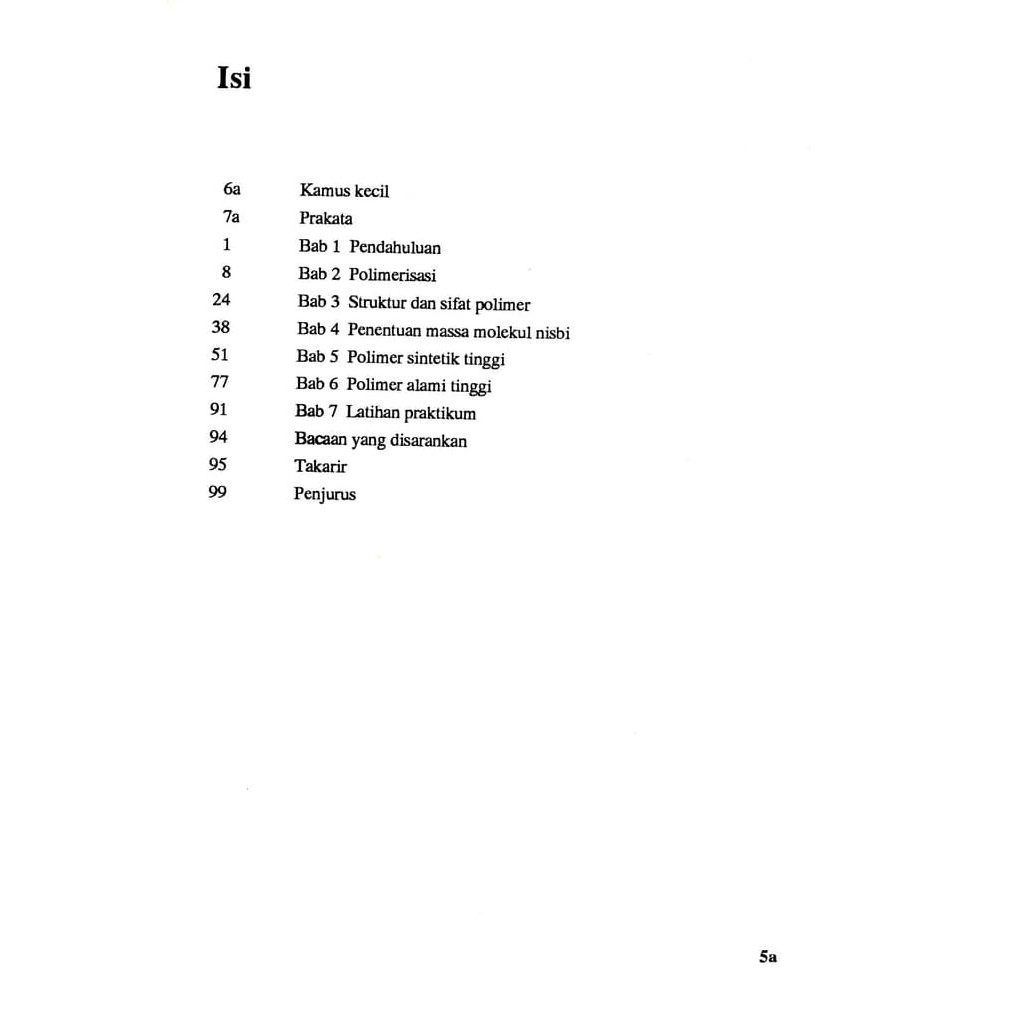 Isi

6a Kamus kecil
7a Prakata
1 Bab 1 Pendahuluan
8 Bab 2 Polimerisasi
24 Bab 3 Struktur dan sifat polimer
38 Bab 4 Penentuan massa molekul nisbi
51 Bab 5 Polimer sintetik tinggi
77 Bab 6 Polimer alami tinggi
91 Bab 7 Latihan praktikum
94 Bacaan yang disarankan
95 Takarir
99 Penjurus

5a